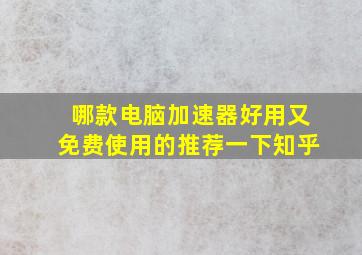 哪款电脑加速器好用又免费使用的推荐一下知乎